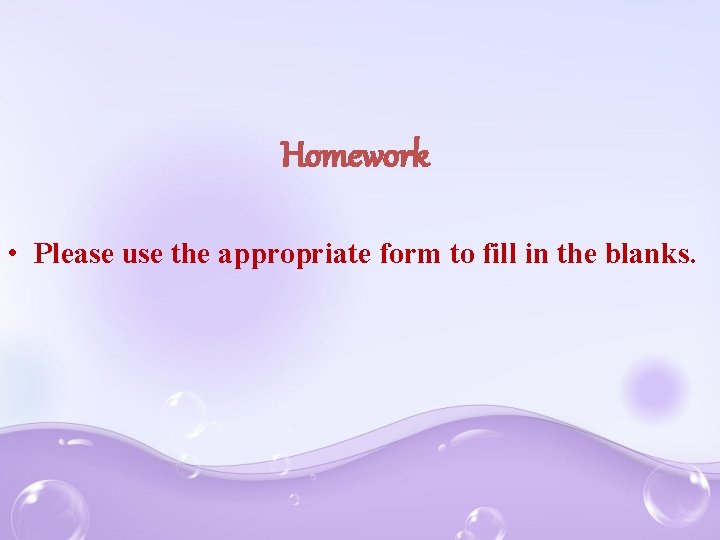 Homework

• Please use the appropriate form to fill in the blanks.